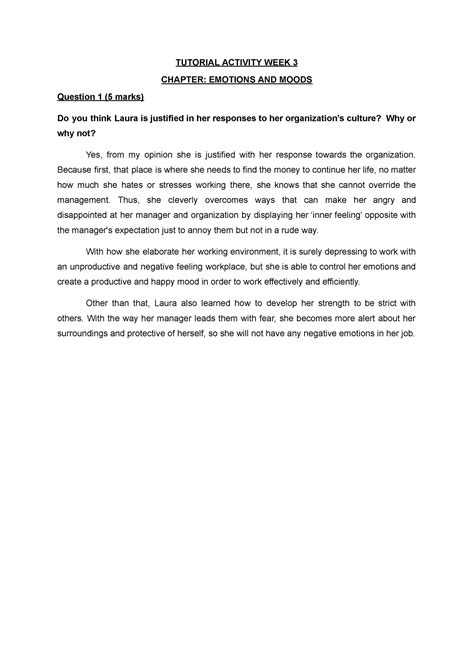 TUTORIAL ACTIVITY WEEK 3

CHAPTER: EMOTIONS AND MOODS

Question 1 (5 marks)

Do you think Laura is justified in her responses to her organization's culture? Why or why not?

Yes, from my opinion she is justified with her response towards the organization. Because first, that place is where she needs to find the money to continue her life, no matter how much she hates or stresses working there, she knows that she cannot override the management. Thus, she cleverly overcomes ways that can make her angry and disappointed at her manager and organization by displaying her 'inner feeling' opposite with the manager's expectation just to annoy them but not in a rude way.

With how she elaborate her working environment, it is surely depressing to work with an unproductive and negative feeling workplace, but she is able to control her emotions and create a productive and happy mood in order to work effectively and efficiently.

Other than that, Laura also learned how to develop her strength to be strict with others. With the way her manager leads them with fear, she becomes more alert about her surroundings and protective of herself, so she will not have any negative emotions in her job.